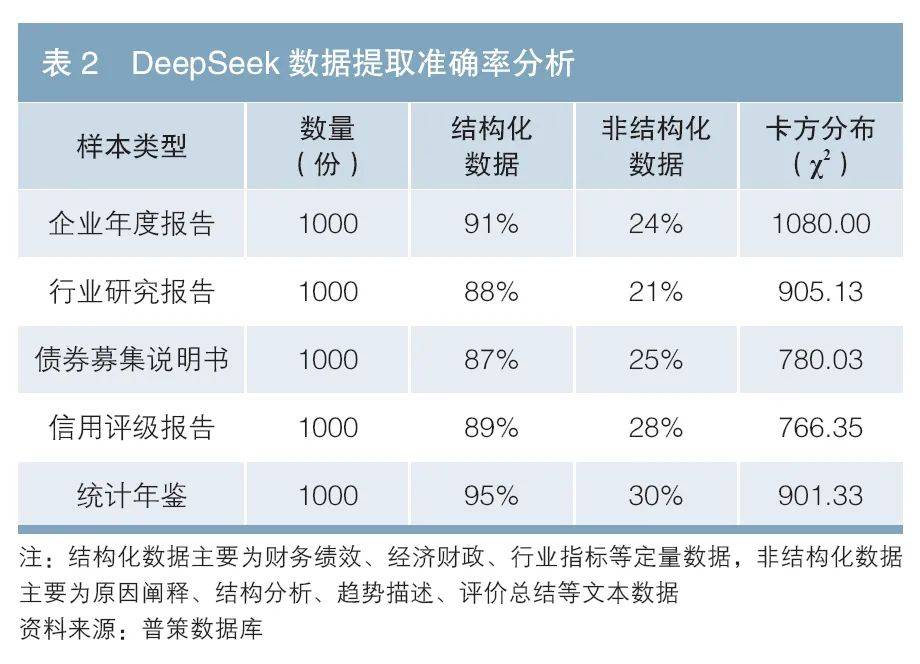 表2 DeepSeek数据提取准确率分析

| 样本类型 | 数量（份） | 结构化数据 | 非结构化数据 | 卡方分布（$\chi^2$） |
|---|---|---|---|---|
| 企业年度报告 | 1000 | 91% | 24% | 1080.00 |
| 行业研究报告 | 1000 | 88% | 21% | 905.13 |
| 债券募集说明书 | 1000 | 87% | 25% | 780.03 |
| 信用评级报告 | 1000 | 89% | 28% | 766.35 |
| 统计年鉴 | 1000 | 95% | 30% | 901.33 |

注：结构化数据主要为财务绩效、经济财政、行业指标等定量数据，非结构化数据主要为原因阐释、结构分析、趋势描述、评价总结等文本数据
资料来源：普策数据库